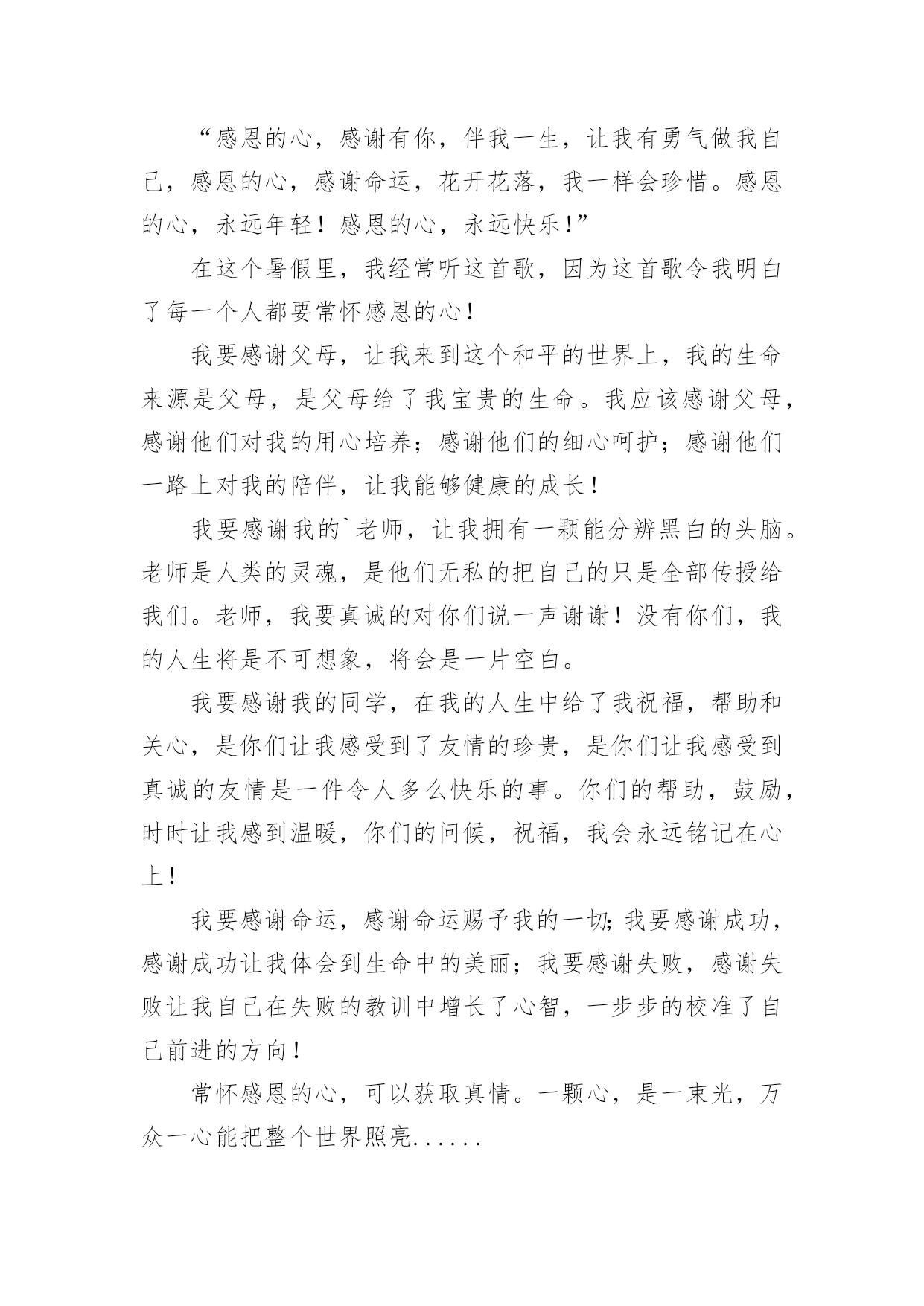 “感恩的心，感谢有你，伴我一生，让我有勇气做我自己，感恩的心，感谢命运，花开花落，我一样会珍惜。感恩的心，永远年轻！感恩的心，永远快乐!”

在这个暑假里，我经常听这首歌，因为这首歌令我明白了每一个人都要常怀感恩的心！

我要感谢父母，让我来到这个和平的世界上，我的生命来源是父母，是父母给了我宝贵的生命。我应该感谢父母，感谢他们对我的用心培养；感谢他们的细心呵护；感谢他们一路上对我的陪伴，让我能够健康的成长！

我要感谢我的`老师，让我拥有一颗能分辨黑白的头脑。老师是人类的灵魂，是他们无私的把自己的只是全部传授给我们。老师，我要真诚的对你们说一声谢谢！没有你们，我的人生将是不可想象，将会是一片空白。

我要感谢我的同学，在我的人生中给了我祝福，帮助和关心，是你们让我感受到了友情的珍贵，是你们让我感受到真诚的友情是一件令人多么快乐的事。你们的帮助，鼓励，时时让我感到温暖，你们的问候，祝福，我会永远铭记在心上！

我要感谢命运，感谢命运赐予我的一切;我要感谢成功，感谢成功让我体会到生命中的美丽；我要感谢失败，感谢失败让我自己在失败的教训中增长了心智，一步步的校准了自己前进的方向！

常怀感恩的心，可以获取真情。一颗心，是一束光，万众一心能把整个世界照亮......